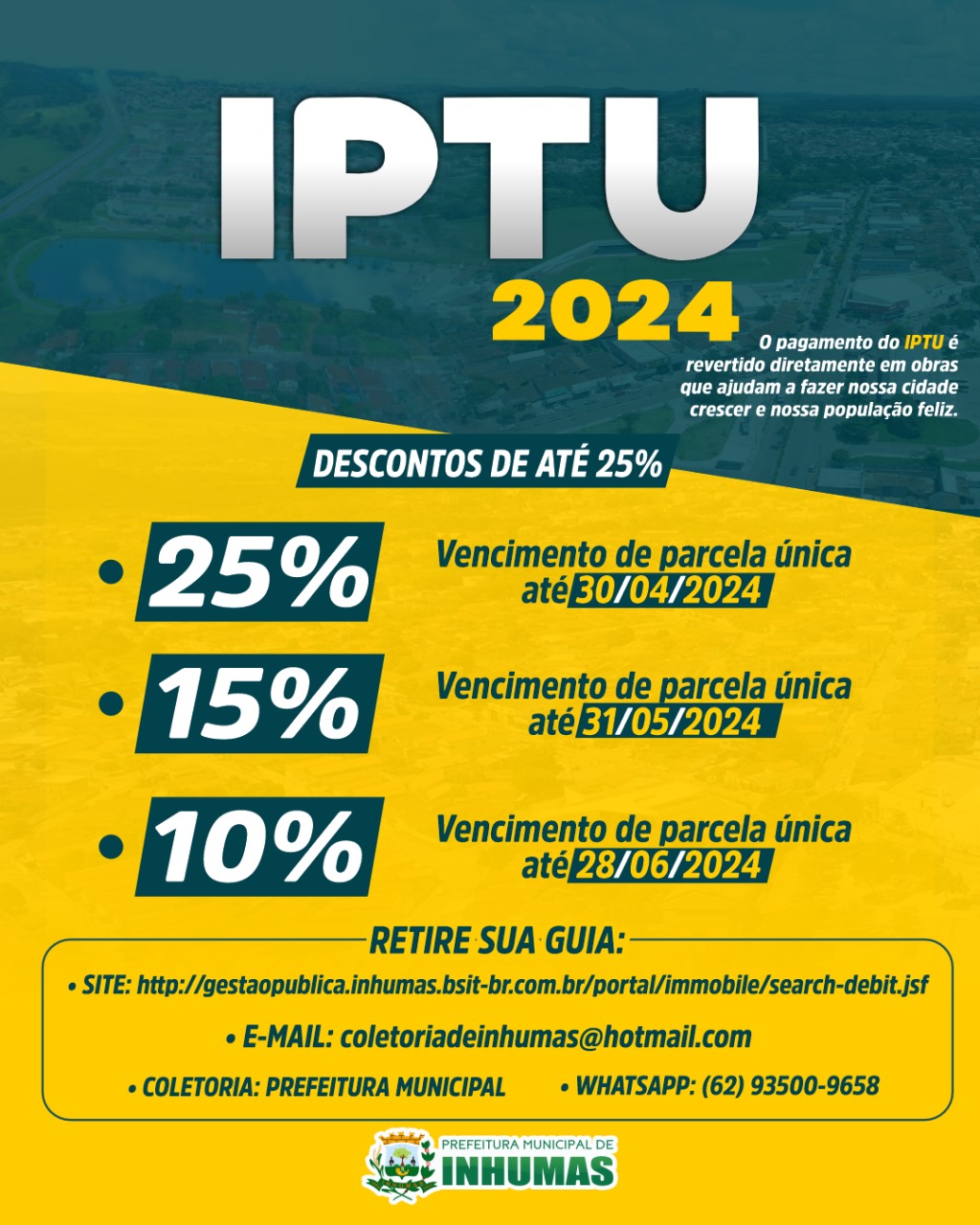 IPTU
2024

O pagamento do IPTU é revertido diretamente em obras que ajudam a fazer nossa cidade crescer e nossa população feliz.

DESCONTOS DE ATÉ 25%

• 25% Vencimento de parcela única até 30/04/2024

• 15% Vencimento de parcela única até 31/05/2024

• 10% Vencimento de parcela única até 28/06/2024

RETIRE SUA GUIA:

• SITE: http://gestaopublica.inhumas.bsit-br.com.br/portal/immobile/search-debit.jsf

• E-MAIL: coletoriadeinhumas@hotmail.com

• COLETORIA: PREFEITURA MUNICIPAL • WHATSAPP: (62) 93500-9658

PREFEITURA MUNICIPAL DE
INHUMAS